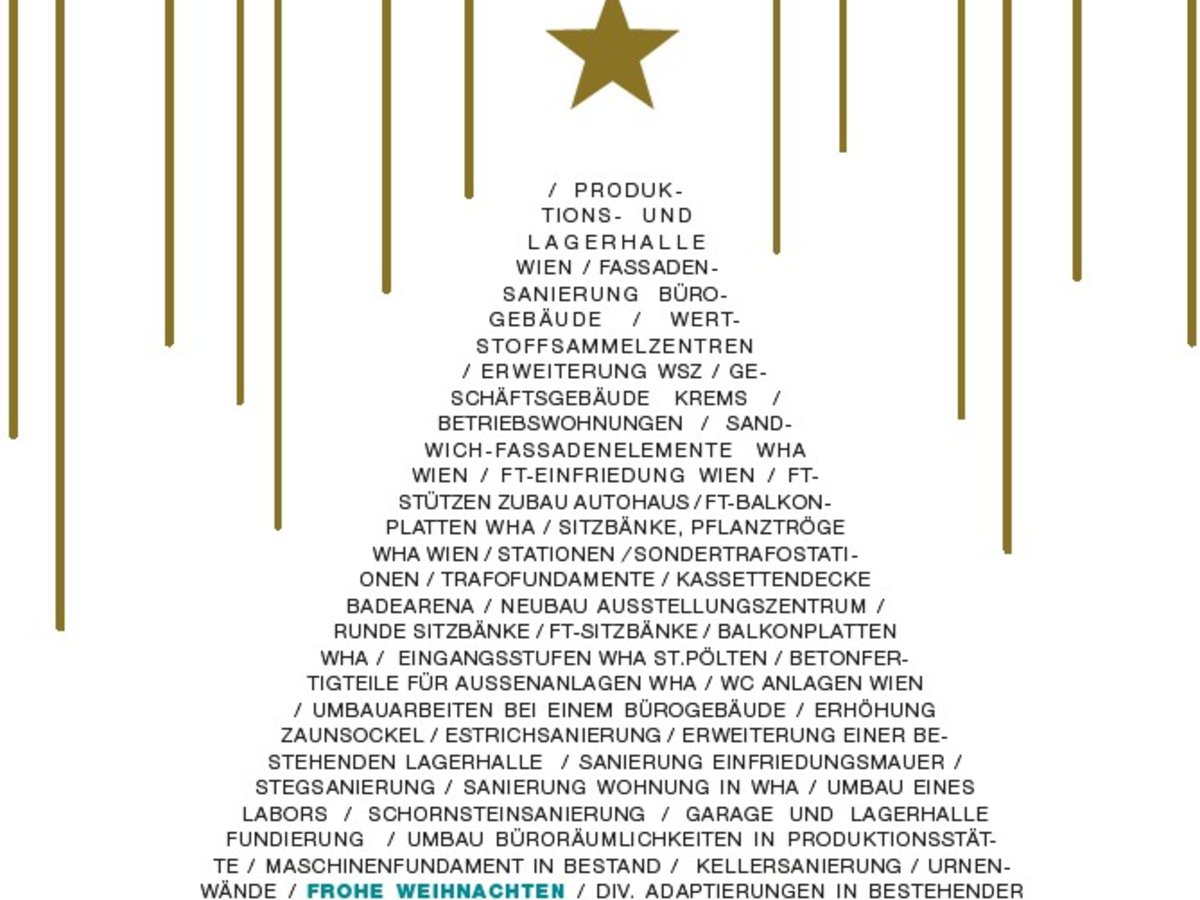 / PRODUKTIONS- UND LAGERHALLE WIEN / FASSADENSANIERUNG BÜROGEBÄUDE / WERTSTOFFSAMMELZENTREN / ERWEITERUNG WSZ / GESCHÄFTSGEBÄUDE KREMS / BETRIEBSWOHNUNGEN / SANDWICH-FASSADENELEMENTE WHA WIEN / FT-EINFRIEDUNG WIEN / FT-STÜTZEN ZUBAU AUTOHAUS / FT-BALKONPLATTEN WHA / SITZBÄNKE, PFLANZTRÖGE WHA WIEN / STATIONEN / SONDERTRAFOSTATIONEN / TRAFOFUNDAMENTE / KASSETTENDECKE BADEARENA / NEUBAU AUSSTELLUNGSZENTRUM / RUNDE SITZBÄNKE / FT-SITZBÄNKE / BALKONPLATTEN WHA / EINGANGSSTUFEN WHA ST.PÖLTEN / BETONFERTIGTEILE FÜR AUSSENANLAGEN WHA / WC ANLAGEN WIEN / UMBAUARBEITEN BEI EINEM BÜROGEBÄUDE / ERHÖHUNG ZAUNSOCKEL / ESTRICHSANIERUNG / ERWEITERUNG EINER BESTEHENDEN LAGERHALLE / SANIERUNG EINFRIEDUNGSMAUER / STEGSANIERUNG / SANIERUNG WOHNUNG IN WHA / UMBAU EINES LABORS / SCHORNSTEINSANIERUNG / GARAGE UND LAGERHALLE FUNDIERUNG / UMBAU BÜRORÄUMLICHKEITEN IN PRODUKTIONSSTÄTTE / MASCHINENFUNDAMENT IN BESTAND / KELLERSANIERUNG / URNENWÄNDE / FROHE WEIHNACHTEN / DIV. ADAPTIERUNGEN IN BESTEHENDER